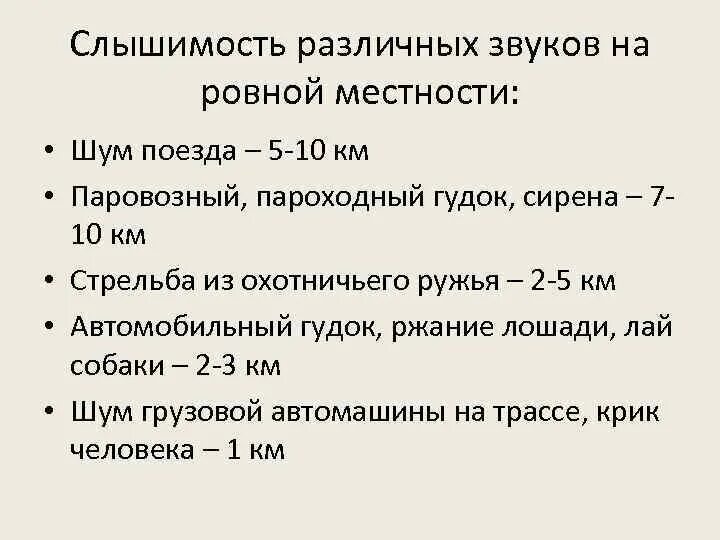 Слышимость различных звуков на ровной местности:

• Шум поезда – 5-10 км
• Паровозный, пароходный гудок, сирена – 7-10 км
• Стрельба из охотничьего ружья – 2-5 км
• Автомобильный гудок, ржание лошади, лай собаки – 2-3 км
• Шум грузовой автомашины на трассе, крик человека – 1 км